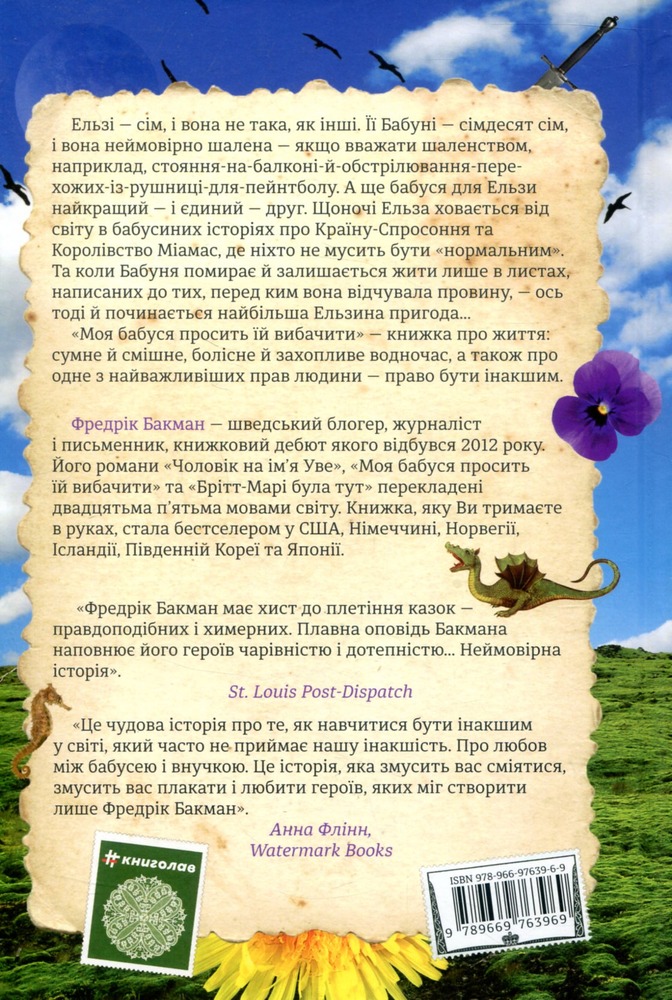 Ельзі — сім, і вона не така, як інші. Її Бабуні — сімдесят сім, і вона неймовірно шалена — якщо вважати шаленством, наприклад, стояння-на-балконі-й-обстрілювання-перехожих-із-рушниці-для-пейнтболу. А ще бабуся для Ельзи найкращий — і єдиний — друг. Щоночі Ельза ховається від світу в бабусиних історіях про Країну-Спросоння та Королівство Міамас, де ніхто не мусить бути «нормальним». Та коли Бабуня помирає й залишається жити лише в листах, написаних до тих, перед ким вона відчувала провину, — ось тоді й починається найбільша Ельзина пригода...

«Моя бабуся просить їй вибачити» — книжка про життя: сумне й смішне, болісне й захопливе водночас, а також про одне з найважливіших прав людини — право бути інакшим.

Фредрік Бакман — шведський блогер, журналіст і письменник, книжковий дебют якого відбувся 2012 року. Його романи «Чоловік на ім'я Уве», «Моя бабуся просить їй вибачити» та «Брітт-Марі була тут» перекладені двадцятьма п'ятьма мовами світу. Книжка, яку Ви тримаєте в руках, стала бестселером у США, Німеччині, Норвегії, Ісландії, Південній Кореї та Японії.

«Фредрік Бакман має хист до плетіння казок — правдоподібних і химерних. Плавна оповідь Бакмана наповнює його героїв чарівністю і дотепністю... Неймовірна історія».

St. Louis Post-Dispatch

«Це чудова історія про те, як навчитися бути інакшим у світі, який часто не приймає нашу інакшість. Про любов між бабусею і внучкою. Це історія, яка змусить вас сміятися, змусить вас плакати і любити героїв, яких міг створити лише Фредрік Бакман».

Анна Флінн,
Watermark Books

#книголав

ISBN 978-966-97639-6-9
9 789669 763969